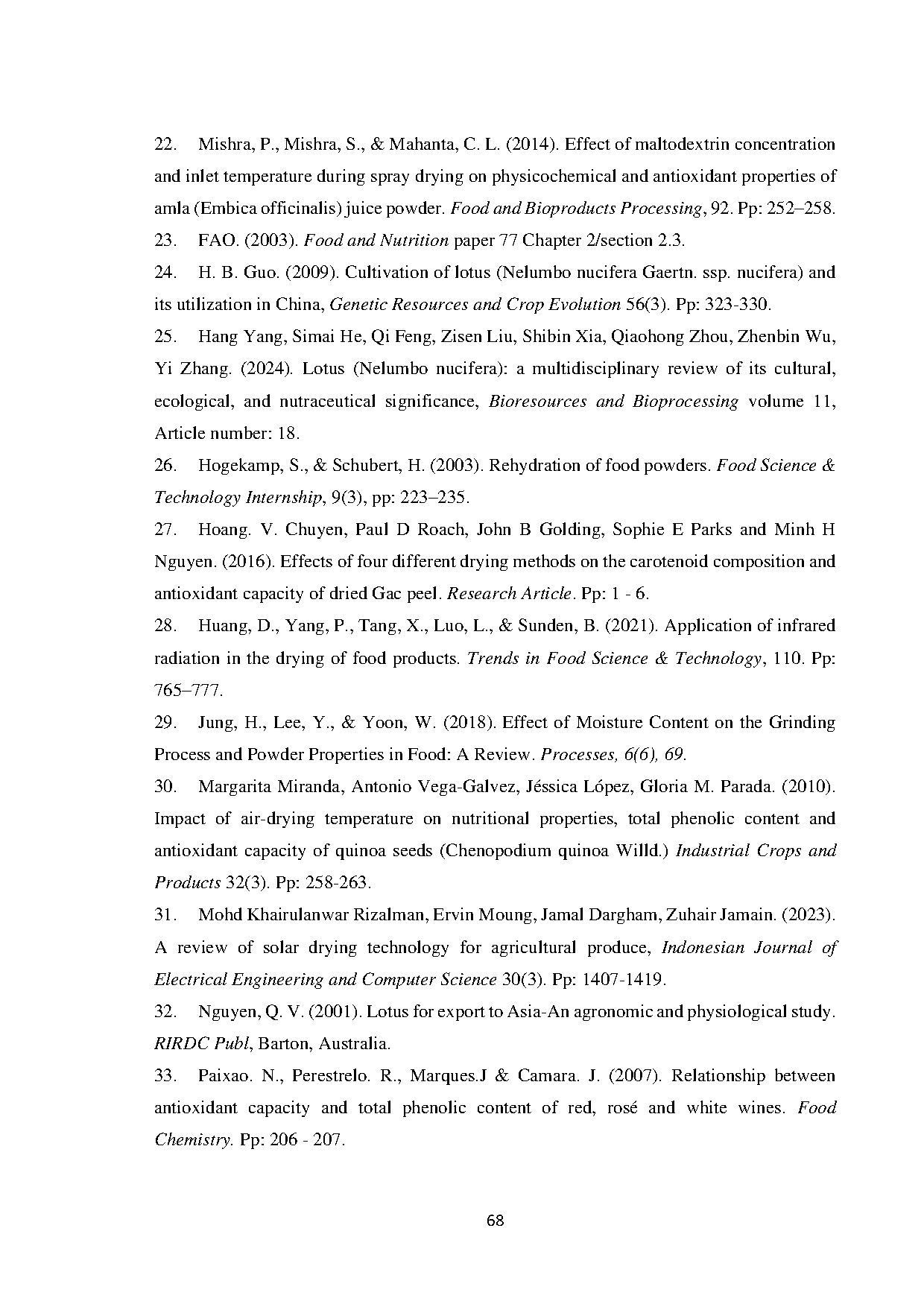 22. Mishra, P., Mishra, S., & Mahanta, C. L. (2014). Effect of maltodextrin concentration and inlet temperature during spray drying on physicochemical and antioxidant properties of amla (Embica officinalis) juice powder. Food and Bioproducts Processing, 92. Pp: 252–258.

23. FAO. (2003). Food and Nutrition paper 77 Chapter 2/section 2.3.

24. H. B. Guo. (2009). Cultivation of lotus (Nelumbo nucifera Gaertn. ssp. nucifera) and its utilization in China, Genetic Resources and Crop Evolution 56(3). Pp: 323-330.

25. Hang Yang, Simai He, Qi Feng, Zisen Liu, Shibin Xia, Qiaohong Zhou, Zhenbin Wu, Yi Zhang. (2024). Lotus (Nelumbo nucifera): a multidisciplinary review of its cultural, ecological, and nutraceutical significance, Bioresources and Bioprocessing volume 11, Article number: 18.

26. Hogekamp, S., & Schubert, H. (2003). Rehydration of food powders. Food Science & Technology Internship, 9(3), pp: 223–235.

27. Hoang. V. Chuyen, Paul D Roach, John B Golding, Sophie E Parks and Minh H Nguyen. (2016). Effects of four different drying methods on the carotenoid composition and antioxidant capacity of dried Gac peel. Research Article. Pp: 1 - 6.

28. Huang, D., Yang, P., Tang, X., Luo, L., & Sunden, B. (2021). Application of infrared radiation in the drying of food products. Trends in Food Science & Technology, 110. Pp: 765–777.

29. Jung, H., Lee, Y., & Yoon, W. (2018). Effect of Moisture Content on the Grinding Process and Powder Properties in Food: A Review. Processes, 6(6), 69.

30. Margarita Miranda, Antonio Vega-Galvez, Jéssica López, Gloria M. Parada. (2010). Impact of air-drying temperature on nutritional properties, total phenolic content and antioxidant capacity of quinoa seeds (Chenopodium quinoa Willd.) Industrial Crops and Products 32(3). Pp: 258-263.

31. Mohd Khairulanwar Rizalman, Ervin Moung, Jamal Dargham, Zuhair Jamain. (2023). A review of solar drying technology for agricultural produce, Indonesian Journal of Electrical Engineering and Computer Science 30(3). Pp: 1407-1419.

32. Nguyen, Q. V. (2001). Lotus for export to Asia-An agronomic and physiological study. RIRDC Publ, Barton, Australia.

33. Paixao. N., Perestrelo. R., Marques.J & Camara. J. (2007). Relationship between antioxidant capacity and total phenolic content of red, rosé and white wines. Food Chemistry. Pp: 206 - 207.

68